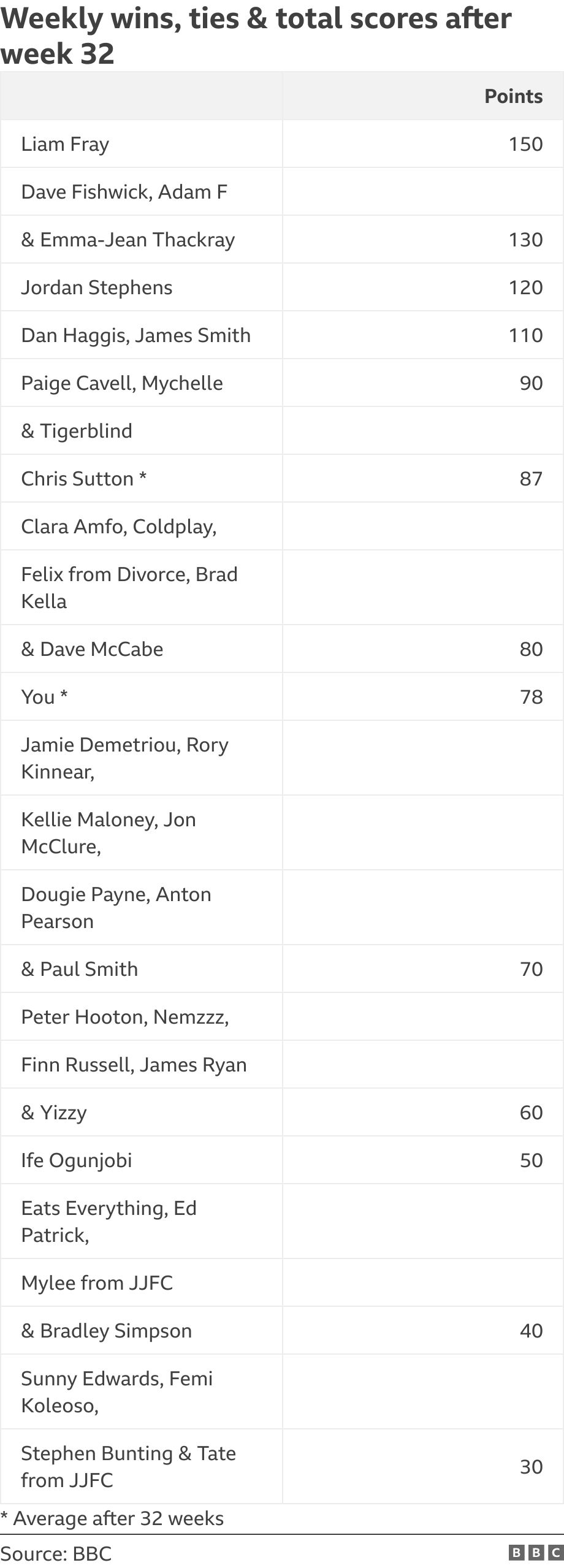 Weekly wins, ties & total scores after week 32

| | Points |
|---|---|
| Liam Fray | 150 |
| Dave Fishwick, Adam F | |
| & Emma-Jean Thackray | 130 |
| Jordan Stephens | 120 |
| Dan Haggis, James Smith | 110 |
| Paige Cavell, Mychelle | 90 |
| & Tigerblind | |
| Chris Sutton * | 87 |
| Clara Amfo, Coldplay, | |
| Felix from Divorce, Brad Kella | |
| & Dave McCabe | 80 |
| You * | 78 |
| Jamie Demetriou, Rory Kinnear, | |
| Kellie Maloney, Jon McClure, | |
| Dougie Payne, Anton Pearson | |
| & Paul Smith | 70 |
| Peter Hooton, Nemzzz, | |
| Finn Russell, James Ryan | |
| & Yizzy | 60 |
| Ife Ogunjobi | 50 |
| Eats Everything, Ed Patrick, | |
| Mylee from JJFC | |
| & Bradley Simpson | 40 |
| Sunny Edwards, Femi Koleoso, | |
| Stephen Bunting & Tate from JJFC | 30 |

* Average after 32 weeks

Source: BBC

BBC